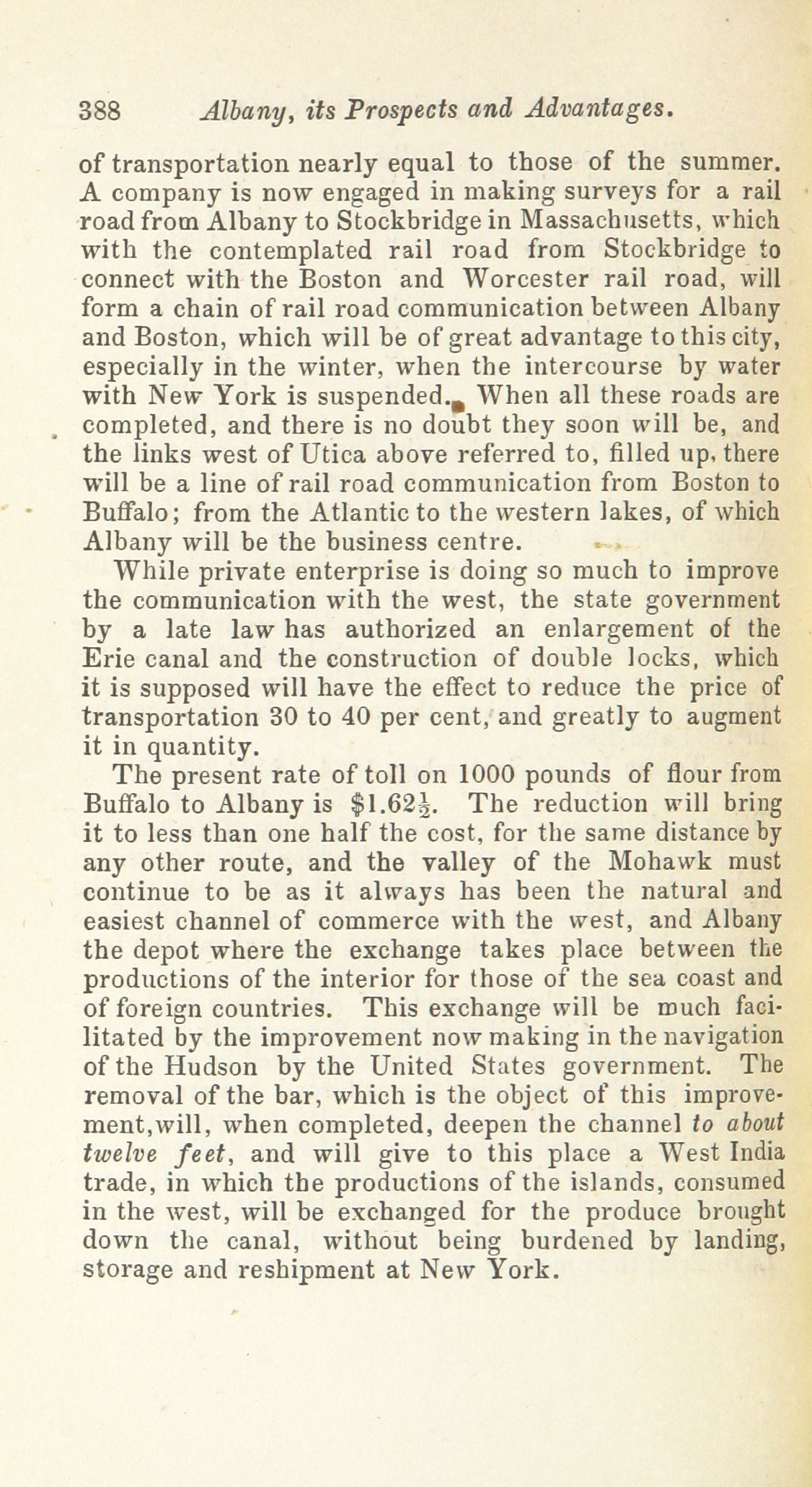 388 Albany, its Prospects and Advantages.

of transportation nearly equal to those of the summer. A company is now engaged in making surveys for a rail road from Albany to Stockbridge in Massachusetts, which with the contemplated rail road from Stockbridge to connect with the Boston and Worcester rail road, will form a chain of rail road communication between Albany and Boston, which will be of great advantage to this city, especially in the winter, when the intercourse by water with New York is suspended. When all these roads are completed, and there is no doubt they soon will be, and the links west of Utica above referred to, filled up, there will be a line of rail road communication from Boston to Buffalo; from the Atlantic to the western lakes, of which Albany will be the business centre.

While private enterprise is doing so much to improve the communication with the west, the state government by a late law has authorized an enlargement of the Erie canal and the construction of double locks, which it is supposed will have the effect to reduce the price of transportation 30 to 40 per cent, and greatly to augment it in quantity.

The present rate of toll on 1000 pounds of flour from Buffalo to Albany is $\$1.62\frac{1}{2}$. The reduction will bring it to less than one half the cost, for the same distance by any other route, and the valley of the Mohawk must continue to be as it always has been the natural and easiest channel of commerce with the west, and Albany the depot where the exchange takes place between the productions of the interior for those of the sea coast and of foreign countries. This exchange will be much facilitated by the improvement now making in the navigation of the Hudson by the United States government. The removal of the bar, which is the object of this improvement,will, when completed, deepen the channel to about twelve feet, and will give to this place a West India trade, in which the productions of the islands, consumed in the west, will be exchanged for the produce brought down the canal, without being burdened by landing, storage and reshipment at New York.